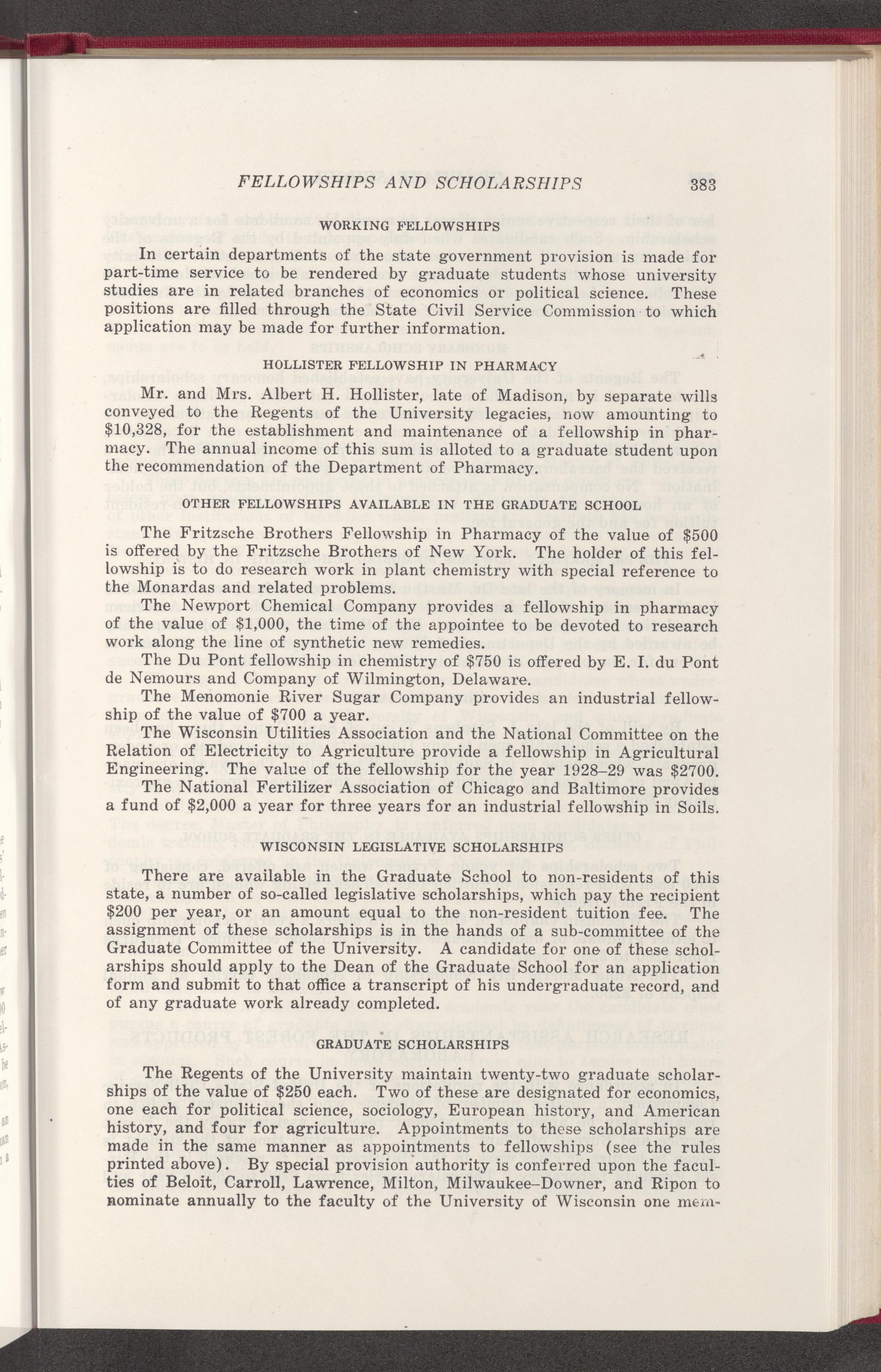 FELLOWSHIPS AND SCHOLARSHIPS 383

WORKING FELLOWSHIPS

In certain departments of the state government provision is made for part-time service to be rendered by graduate students whose university studies are in related branches of economics or political science. These positions are filled through the State Civil Service Commission to which application may be made for further information.

HOLLISTER FELLOWSHIP IN PHARMACY

Mr. and Mrs. Albert H. Hollister, late of Madison, by separate wills conveyed to the Regents of the University legacies, now amounting to $10,328, for the establishment and maintenance of a fellowship in pharmacy. The annual income of this sum is alloted to a graduate student upon the recommendation of the Department of Pharmacy.

OTHER FELLOWSHIPS AVAILABLE IN THE GRADUATE SCHOOL

The Fritzsche Brothers Fellowship in Pharmacy of the value of $500 is offered by the Fritzsche Brothers of New York. The holder of this fellowship is to do research work in plant chemistry with special reference to the Monardas and related problems.

The Newport Chemical Company provides a fellowship in pharmacy of the value of $1,000, the time of the appointee to be devoted to research work along the line of synthetic new remedies.

The Du Pont fellowship in chemistry of $750 is offered by E. I. du Pont de Nemours and Company of Wilmington, Delaware.

The Menomonie River Sugar Company provides an industrial fellowship of the value of $700 a year.

The Wisconsin Utilities Association and the National Committee on the Relation of Electricity to Agriculture provide a fellowship in Agricultural Engineering. The value of the fellowship for the year 1928–29 was $2700.

The National Fertilizer Association of Chicago and Baltimore provides a fund of $2,000 a year for three years for an industrial fellowship in Soils.

WISCONSIN LEGISLATIVE SCHOLARSHIPS

There are available in the Graduate School to non-residents of this state, a number of so-called legislative scholarships, which pay the recipient $200 per year, or an amount equal to the non-resident tuition fee. The assignment of these scholarships is in the hands of a sub-committee of the Graduate Committee of the University. A candidate for one of these scholarships should apply to the Dean of the Graduate School for an application form and submit to that office a transcript of his undergraduate record, and of any graduate work already completed.

GRADUATE SCHOLARSHIPS

The Regents of the University maintain twenty-two graduate scholarships of the value of $250 each. Two of these are designated for economics, one each for political science, sociology, European history, and American history, and four for agriculture. Appointments to these scholarships are made in the same manner as appointments to fellowships (see the rules printed above). By special provision authority is conferred upon the faculties of Beloit, Carroll, Lawrence, Milton, Milwaukee–Downer, and Ripon to nominate annually to the faculty of the University of Wisconsin one mem-